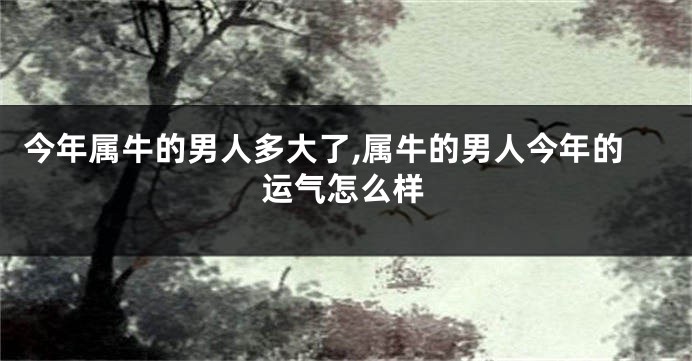 今年属牛的男人多大了,属牛的男人今年的运气怎么样